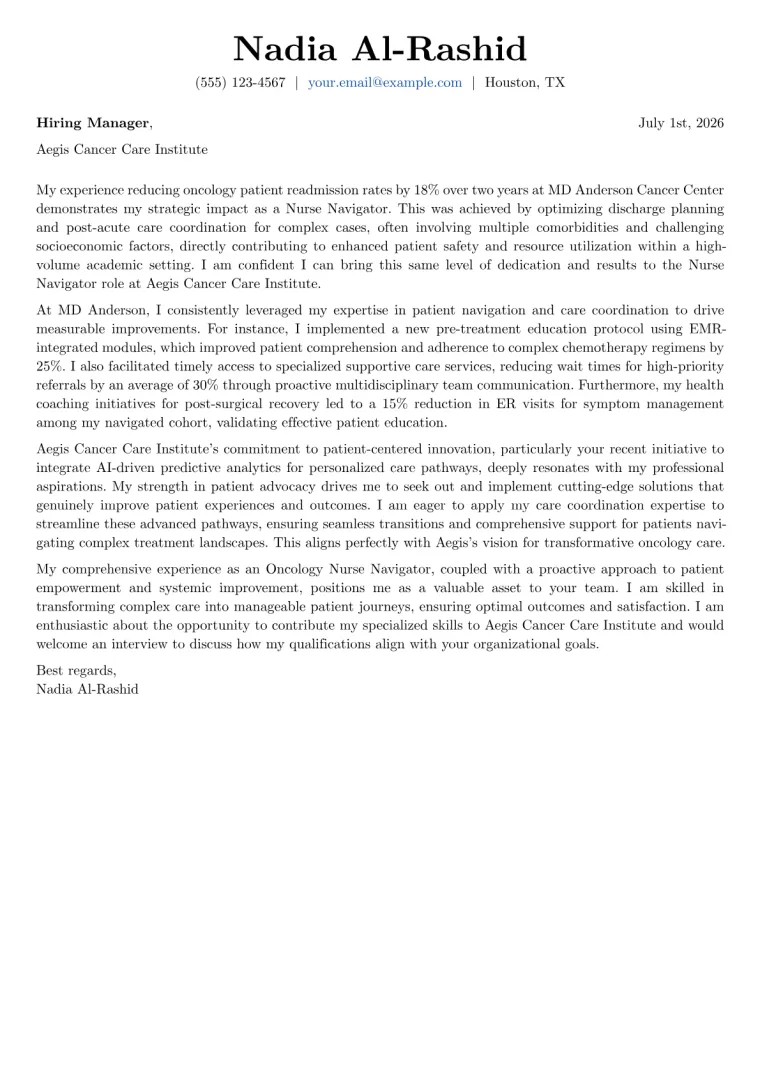 Nadia Al-Rashid

(555) 123-4567 | your.email@example.com | Houston, TX

Hiring Manager,

July 1st, 2026

Aegis Cancer Care Institute

My experience reducing oncology patient readmission rates by 18% over two years at MD Anderson Cancer Center demonstrates my strategic impact as a Nurse Navigator. This was achieved by optimizing discharge planning and post-acute care coordination for complex cases, often involving multiple comorbidities and challenging socioeconomic factors, directly contributing to enhanced patient safety and resource utilization within a high-volume academic setting. I am confident I can bring this same level of dedication and results to the Nurse Navigator role at Aegis Cancer Care Institute.

At MD Anderson, I consistently leveraged my expertise in patient navigation and care coordination to drive measurable improvements. For instance, I implemented a new pre-treatment education protocol using EMR-integrated modules, which improved patient comprehension and adherence to complex chemotherapy regimens by 25%. I also facilitated timely access to specialized supportive care services, reducing wait times for high-priority referrals by an average of 30% through proactive multidisciplinary team communication. Furthermore, my health coaching initiatives for post-surgical recovery led to a 15% reduction in ER visits for symptom management among my navigated cohort, validating effective patient education.

Aegis Cancer Care Institute's commitment to patient-centered innovation, particularly your recent initiative to integrate AI-driven predictive analytics for personalized care pathways, deeply resonates with my professional aspirations. My strength in patient advocacy drives me to seek out and implement cutting-edge solutions that genuinely improve patient experiences and outcomes. I am eager to apply my care coordination expertise to streamline these advanced pathways, ensuring seamless transitions and comprehensive support for patients navigating complex treatment landscapes. This aligns perfectly with Aegis's vision for transformative oncology care.

My comprehensive experience as an Oncology Nurse Navigator, coupled with a proactive approach to patient empowerment and systemic improvement, positions me as a valuable asset to your team. I am skilled in transforming complex care into manageable patient journeys, ensuring optimal outcomes and satisfaction. I am enthusiastic about the opportunity to contribute my specialized skills to Aegis Cancer Care Institute and would welcome an interview to discuss how my qualifications align with your organizational goals.

Best regards,
Nadia Al-Rashid